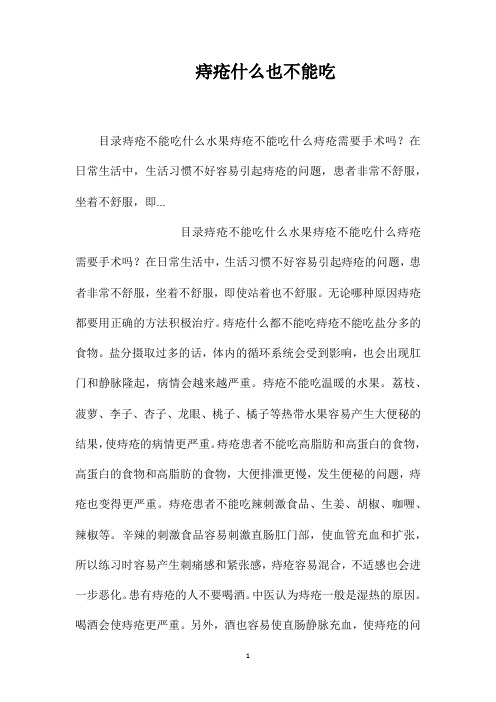 痔疮什么也不能吃

目录痔疮不能吃什么水果痔疮不能吃什么痔疮需要手术吗？在日常生活中，生活习惯不好容易引起痔疮的问题，患者非常不舒服，坐着不舒服，即...

目录痔疮不能吃什么水果痔疮不能吃什么痔疮需要手术吗？在日常生活中，生活习惯不好容易引起痔疮的问题，患者非常不舒服，坐着不舒服，即使站着也不舒服。无论哪种原因痔疮都要用正确的方法积极治疗。痔疮什么都不能吃痔疮不能吃盐分多的食物。盐分摄取过多的话，体内的循环系统会受到影响，也会出现肛门和静脉隆起，病情会越来越严重。痔疮不能吃温暖的水果。荔枝、菠萝、李子、杏子、龙眼、桃子、橘子等热带水果容易产生大便秘的结果，使痔疮的病情更严重。痔疮患者不能吃高脂肪和高蛋白的食物，高蛋白的食物和高脂肪的食物，大便排泄更慢，发生便秘的问题，痔疮也变得更严重。痔疮患者不能吃辣刺激食品、生姜、胡椒、咖喱、辣椒等。辛辣的刺激食品容易刺激直肠肛门部，使血管充血和扩张，所以练习时容易产生刺痛感和紧张感，痔疮容易混合，不适感也会进一步恶化。患有痔疮的人不要喝酒。中医认为痔疮一般是湿热的原因。喝酒会使痔疮更严重。另外，酒也容易使直肠静脉充血，使痔疮的问

1